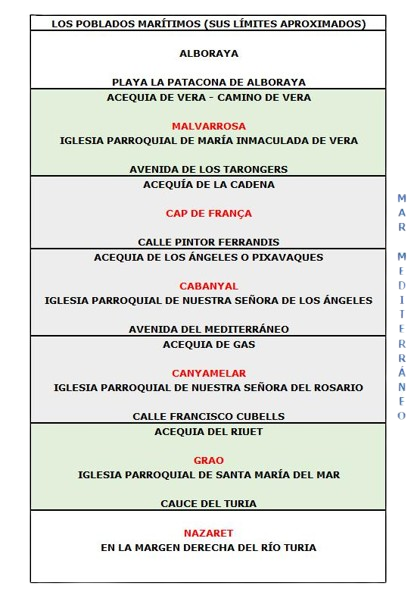 LOS POBLADOS MARÍTIMOS (SUS LÍMITES APROXIMADOS)

ALBORAYA

PLAYA LA PATACONA DE ALBORAYA

ACEQUIA DE VERA - CAMINO DE VERA

MALVARROSA
IGLESIA PARROQUIAL DE MARÍA INMACULADA DE VERA

AVENIDA DE LOS TARONGERS

ACEQUÍA DE LA CADENA

CAP DE FRANÇA

CALLE PINTOR FERRANDIS

ACEQUIA DE LOS ÁNGELES O PIXAVAQUES

CABANYAL
IGLESIA PARROQUIAL DE NUESTRA SEÑORA DE LOS ÁNGELES

AVENIDA DEL MEDITERRÁNEO

ACEQUIA DE GAS

CANYAMELAR
IGLESIA PARROQUIAL DE NUESTRA SEÑORA DEL ROSARIO

CALLE FRANCISCO CUBELLS

ACEQUIA DEL RIUET

GRAO
IGLESIA PARROQUIAL DE SANTA MARÍA DEL MAR

CAUCE DEL TURIA

NAZARET
EN LA MARGEN DERECHA DEL RÍO TURIA

MAR MEDITERRÁNEO